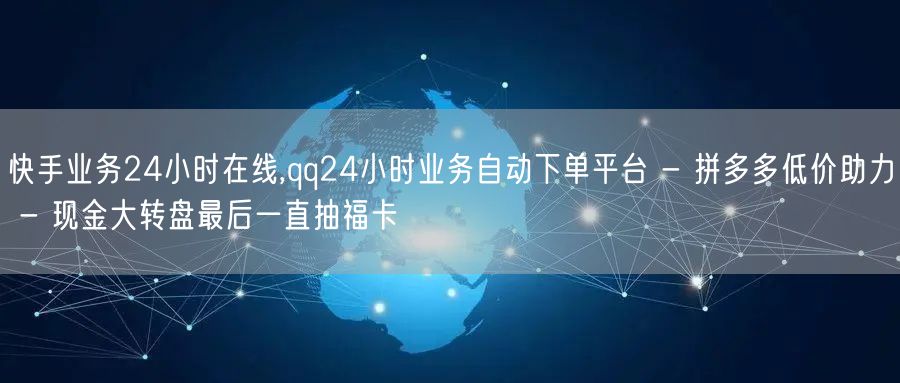 快手业务24小时在线,qq24小时业务自动下单平台 - 拼多多低价助力 - 现金大转盘最后一直抽福卡